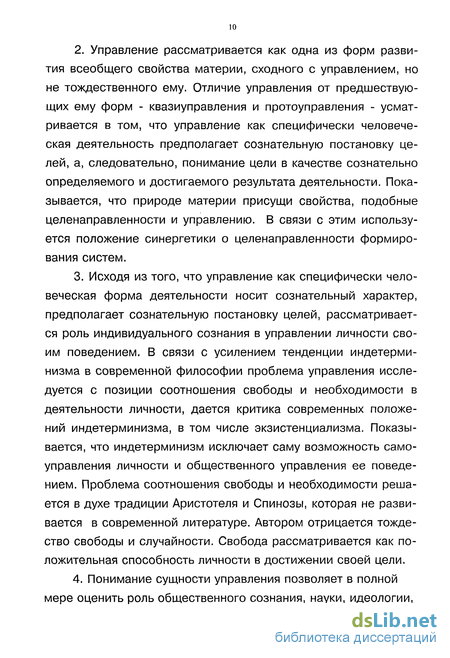 10

2. Управление рассматривается как одна из форм развития всеобщего свойства материи, сходного с управлением, но не тождественного ему. Отличие управления от предшествующих ему форм - квазиуправления и протоуправления - усматривается в том, что управление как специфически человеческая деятельность предполагает сознательную постановку целей, а, следовательно, понимание цели в качестве сознательно определяемого и достигаемого результата деятельности. Показывается, что природе материи присущи свойства, подобные целенаправленности и управлению. В связи с этим используется положение синергетики о целенаправленности формирования систем.

3. Исходя из того, что управление как специфически человеческая форма деятельности носит сознательный характер, предполагает сознательную постановку целей, рассматривается роль индивидуального сознания в управлении личности своим поведением. В связи с усилением тенденции индетерминизма в современной философии проблема управления исследуется с позиции соотношения свободы и необходимости в деятельности личности, дается критика современных положений индетерминизма, в том числе экзистенциализма. Показывается, что индетерминизм исключает саму возможность самоуправления личности и общественного управления ее поведением. Проблема соотношения свободы и необходимости решается в духе традиции Аристотеля и Спинозы, которая не развивается в современной литературе. Автором отрицается тождество свободы и случайности. Свобода рассматривается как положительная способность личности в достижении своей цели.

4. Понимание сущности управления позволяет в полной мере оценить роль общественного сознания, науки, идеологии,

dsLib.net
библиотека диссертаций